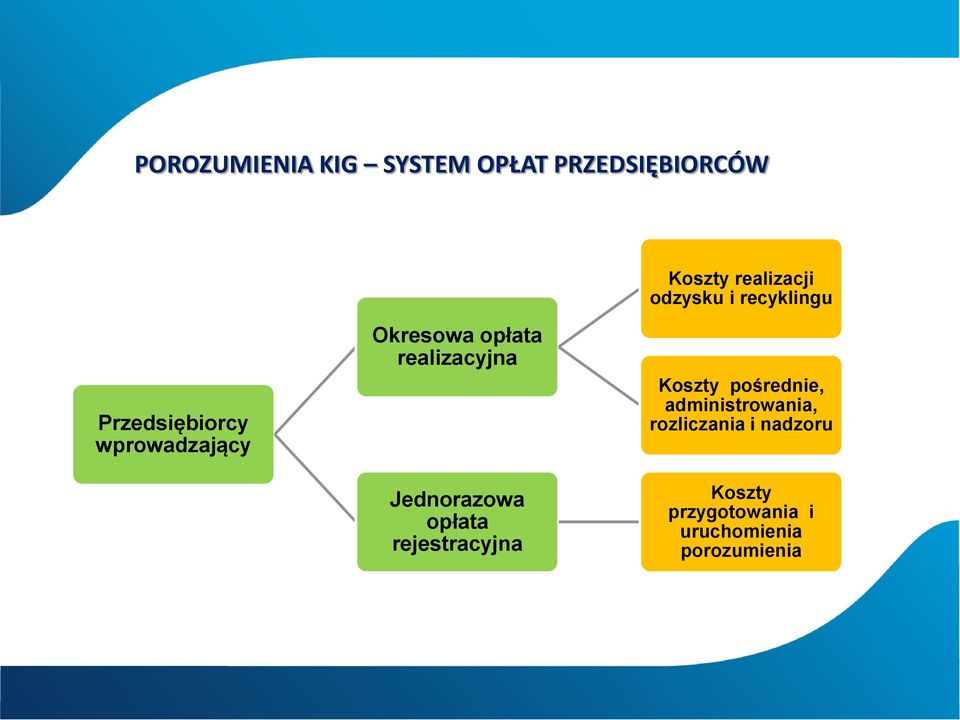 POROZUMIENIA KIG – SYSTEM OPŁAT PRZEDSIĘBIORCÓW

Przedsiębiorcy wprowadzający

Okresowa opłata realizacyjna

Koszty realizacji odzysku i recyklingu

Koszty pośrednie, administrowania, rozliczania i nadzoru

Jednorazowa opłata rejestracyjna

Koszty przygotowania i uruchomienia porozumienia